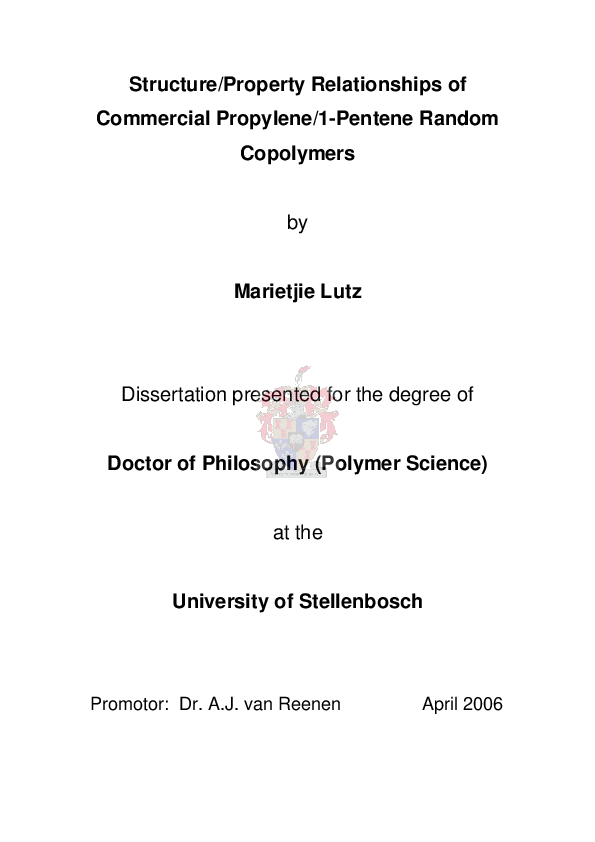 Structure/Property Relationships of Commercial Propylene/1-Pentene Random Copolymers

by

Marietjie Lutz

Dissertation presented for the degree of

Doctor of Philosophy (Polymer Science)

at the

University of Stellenbosch

Promotor: Dr. A.J. van Reenen April 2006